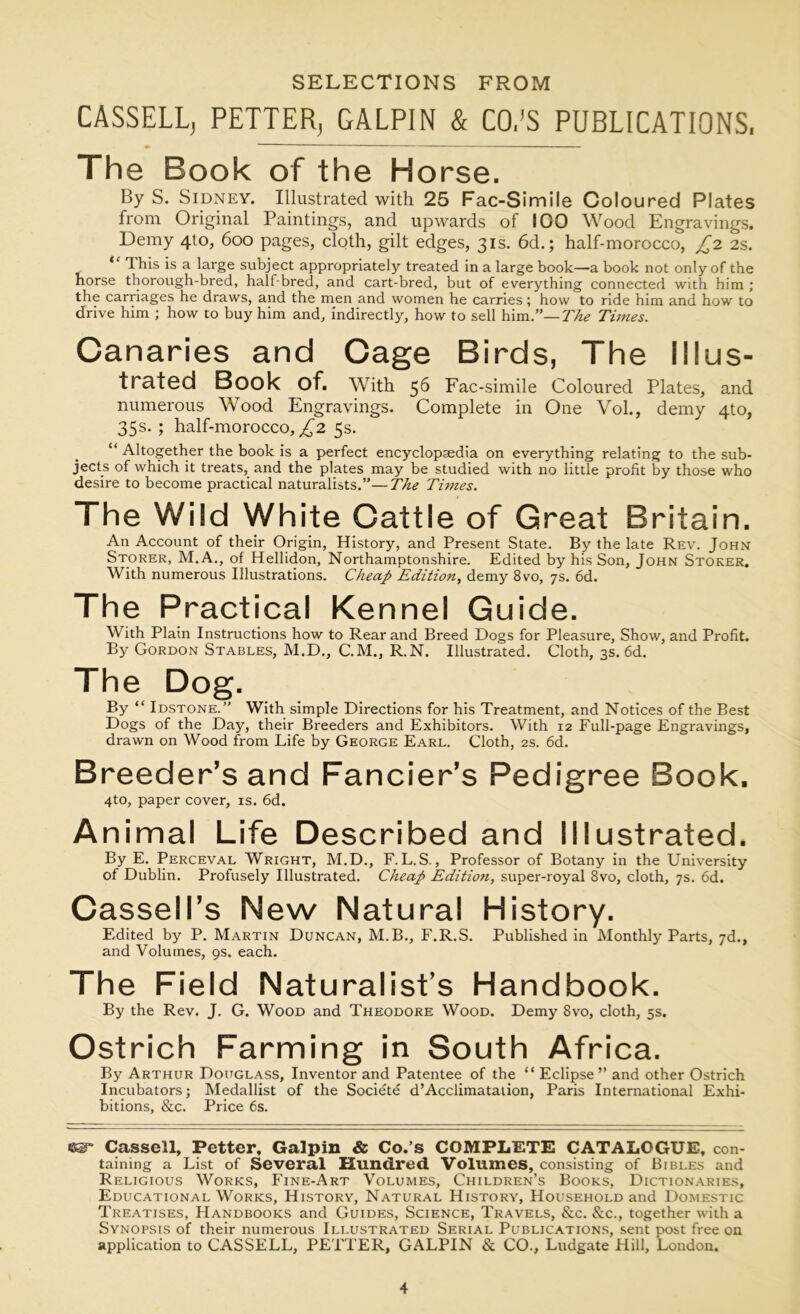 SELECTIONS FROM

CASSELL, PETTER, GALPIN & CO.'S PUBLICATIONS.

The Book of the Horse.

By S. Sidney. Illustrated with 25 Fac-Simile Coloured Plates from Original Paintings, and upwards of 100 Wood Engravings. Demy 4to, 600 pages, cloth, gilt edges, 31s. 6d.; half-morocco, £2 2s.

"This is a large subject appropriately treated in a large book—a book not only of the horse thorough-bred, half-bred, and cart-bred, but of everything connected with him; the carriages he draws, and the men and women he carries; how to ride him and how to drive him; how to buy him and, indirectly, how to sell him."—The Times.

Canaries and Cage Birds, The Illustrated Book of. With 56 Fac-simile Coloured Plates, and numerous Wood Engravings. Complete in One Vol., demy 4to, 35s.; half-morocco, £2 5s.

"Altogether the book is a perfect encyclopædia on everything relating to the subjects of which it treats, and the plates may be studied with no little profit by those who desire to become practical naturalists."—The Times.

The Wild White Cattle of Great Britain.

An Account of their Origin, History, and Present State. By the late Rev. John Storer, M.A., of Hellidon, Northamptonshire. Edited by his Son, John Storer. With numerous Illustrations. Cheap Edition, demy 8vo, 7s. 6d.

The Practical Kennel Guide.

With Plain Instructions how to Rear and Breed Dogs for Pleasure, Show, and Profit. By Gordon Stables, M.D., C.M., R.N. Illustrated. Cloth, 3s. 6d.

The Dog.

By "Idstone." With simple Directions for his Treatment, and Notices of the Best Dogs of the Day, their Breeders and Exhibitors. With 12 Full-page Engravings, drawn on Wood from Life by George Earl. Cloth, 2s. 6d.

Breeder's and Fancier's Pedigree Book.

4to, paper cover, 1s. 6d.

Animal Life Described and Illustrated.

By E. Perceval Wright, M.D., F.L.S., Professor of Botany in the University of Dublin. Profusely Illustrated. Cheap Edition, super-royal 8vo, cloth, 7s. 6d.

Cassell's New Natural History.

Edited by P. Martin Duncan, M.B., F.R.S. Published in Monthly Parts, 7d., and Volumes, 9s. each.

The Field Naturalist's Handbook.

By the Rev. J. G. Wood and Theodore Wood. Demy 8vo, cloth, 5s.

Ostrich Farming in South Africa.

By Arthur Douglass, Inventor and Patentee of the "Eclipse" and other Ostrich Incubators; Medallist of the Société d'Acclimatation, Paris International Exhibitions, &c. Price 6s.

☞ Cassell, Petter, Galpin & Co.'s COMPLETE CATALOGUE, containing a List of Several Hundred Volumes, consisting of Bibles and Religious Works, Fine-Art Volumes, Children's Books, Dictionaries, Educational Works, History, Natural History, Household and Domestic Treatises, Handbooks and Guides, Science, Travels, &c. &c., together with a Synopsis of their numerous Illustrated Serial Publications, sent post free on application to CASSELL, PETTER, GALPIN & CO., Ludgate Hill, London.

4